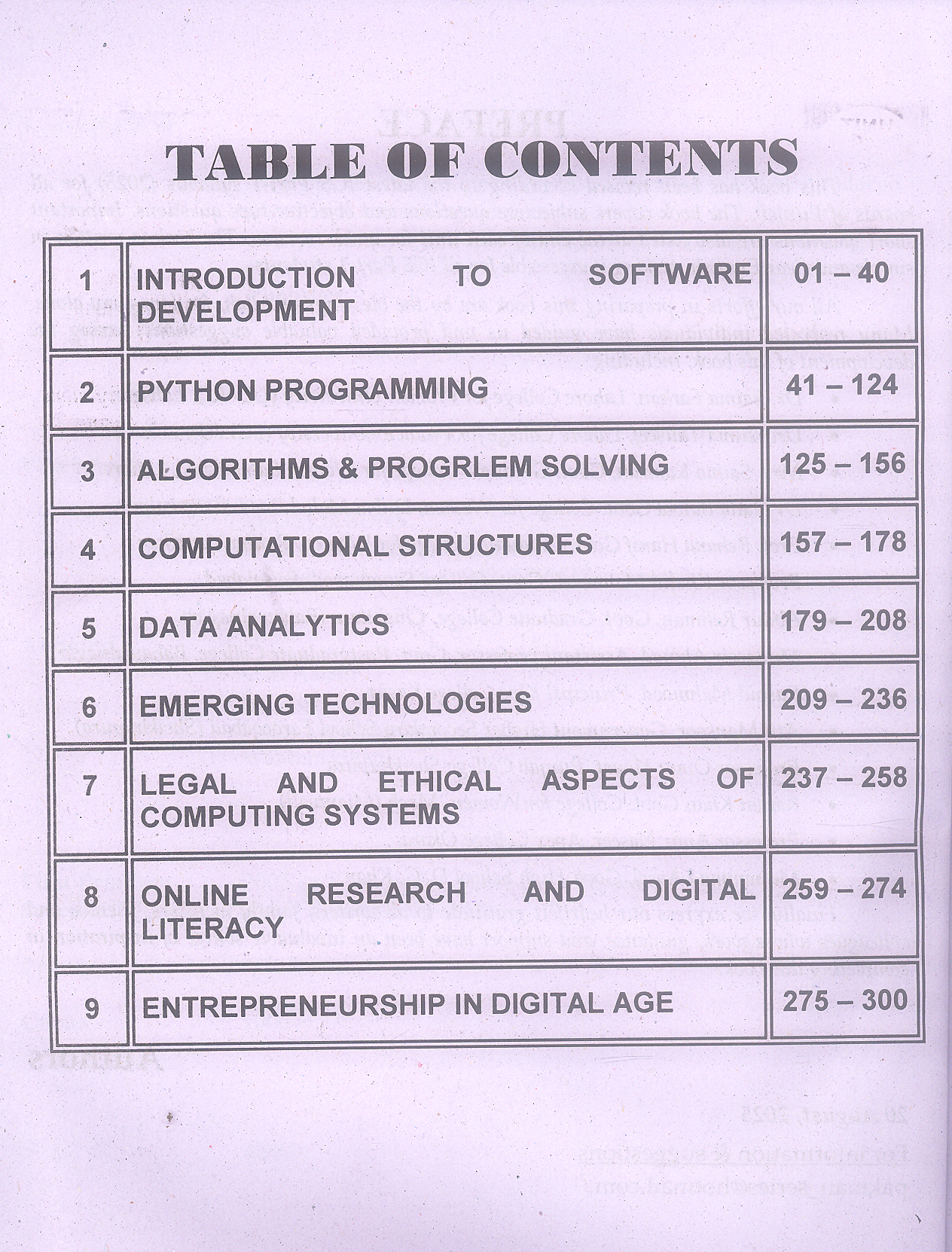 TABLE OF CONTENTS

| 1 | INTRODUCTION TO SOFTWARE DEVELOPMENT | 01 – 40 |
|---|---|---|
| 2 | PYTHON PROGRAMMING | 41 – 124 |
| 3 | ALGORITHMS & PROGRLEM SOLVING | 125 – 156 |
| 4 | COMPUTATIONAL STRUCTURES | 157 – 178 |
| 5 | DATA ANALYTICS | 179 – 208 |
| 6 | EMERGING TECHNOLOGIES | 209 – 236 |
| 7 | LEGAL AND ETHICAL ASPECTS OF COMPUTING SYSTEMS | 237 – 258 |
| 8 | ONLINE RESEARCH AND DIGITAL LITERACY | 259 – 274 |
| 9 | ENTREPRENEURSHIP IN DIGITAL AGE | 275 – 300 |